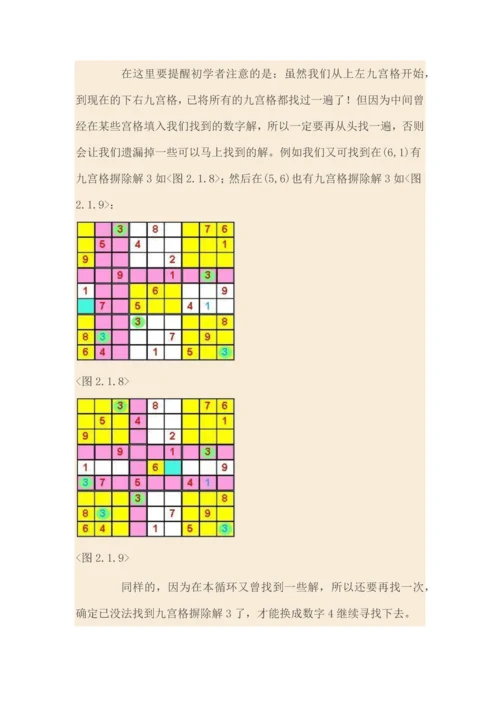 在这里要提醒初学者注意的是：虽然我们从上左九宫格开始，到现在的下右九宫格，已将所有的九宫格都找过一遍了！但因为中间曾经在某些宫格填入我们找到的数字解，所以一定要再从头找一遍，否则会让我们遗漏掉一些可以马上找到的解。例如我们又可找到在(6,1)有九宫格摒除解3如<图2.1.8>；然后在(5,6)也有九宫格摒除解3如<图2.1.9>：

| | | 3 | | 8 | | | 7 | 6 |
|---|---|---|---|---|---|---|---|---|
| | 5 | | 4 | | | | | 1 |
| 9 | | | | | 2 | | | |
| | | 9 | | | 1 | | 3 | |
| 1 | | | | 6 | | | | 9 |
| | 7 | | 5 | | | 4 | 1 | |
| | | | 3 | | | | | 8 |
| 8 | 3 | | | | 7 | | 9 | |
| 6 | 4 | | | 1 | | 5 | | 3 |

<图2.1.8>

| | | 3 | | 8 | | | 7 | 6 |
|---|---|---|---|---|---|---|---|---|
| | 5 | | 4 | | | | | 1 |
| 9 | | | | | 2 | | | |
| | | 9 | | | 1 | | 3 | |
| 1 | | | | 6 | | | | 9 |
| 3 | 7 | | 5 | | | 4 | 1 | |
| | | | 3 | | | | | 8 |
| 8 | 3 | | | | 7 | | 9 | |
| 6 | 4 | | | 1 | | 5 | | 3 |

<图2.1.9>

同样的，因为在本循环又曾找到一些解，所以还要再找一次，确定已没法找到九宫格摒除解3了，才能换成数字4继续寻找下去。